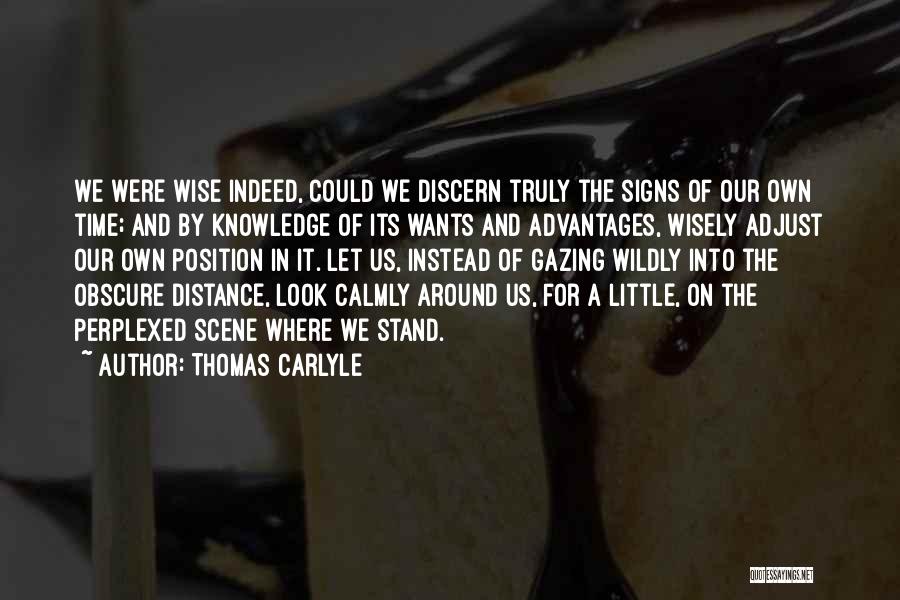 WE WERE WISE INDEED, COULD WE DISCERN TRULY THE SIGNS OF OUR OWN TIME; AND BY KNOWLEDGE OF ITS WANTS AND ADVANTAGES, WISELY ADJUST OUR OWN POSITION IN IT. LET US, INSTEAD OF GAZING WILDLY INTO THE OBSCURE DISTANCE, LOOK CALMLY AROUND US, FOR A LITTLE, ON THE PERPLEXED SCENE WHERE WE STAND.

~ AUTHOR: THOMAS CARLYLE

QUOTESSAYINGS.NET